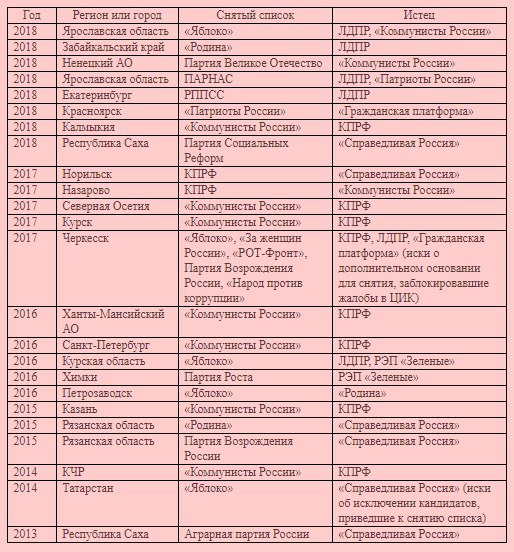 | Год | Регион или город | Снятый список | Истец |
|---|---|---|---|
| 2018 | Ярославская область | «Яблоко» | ЛДПР, «Коммунисты России» |
| 2018 | Забайкальский край | «Родина» | ЛДПР |
| 2018 | Ненецкий АО | Партия Великое Отечество | «Коммунисты России» |
| 2018 | Ярославская область | ПАРНАС | ЛДПР, «Патриоты России» |
| 2018 | Екатеринбург | РППСС | ЛДПР |
| 2018 | Красноярск | «Патриоты России» | «Гражданская платформа» |
| 2018 | Калмыкия | «Коммунисты России» | КПРФ |
| 2018 | Республика Саха | Партия Социальных Реформ | «Справедливая Россия» |
| 2017 | Норильск | КПРФ | «Справедливая Россия» |
| 2017 | Назарово | КПРФ | «Коммунисты России» |
| 2017 | Северная Осетия | «Коммунисты России» | КПРФ |
| 2017 | Курск | «Коммунисты России» | КПРФ |
| 2017 | Черкесск | «Яблоко», «За женщин России», «РОТ-Фронт», Партия Возрождения России, «Народ против коррупции» | КПРФ, ЛДПР, «Гражданская платформа» (иски о дополнительном основании для снятия, заблокировавшие жалобы в ЦИК) |
| 2016 | Ханты-Мансийский АО | «Коммунисты России» | КПРФ |
| 2016 | Санкт-Петербург | «Коммунисты России» | КПРФ |
| 2016 | Курская область | «Яблоко» | ЛДПР, РЭП «Зеленые» |
| 2016 | Химки | Партия Роста | РЭП «Зеленые» |
| 2016 | Петрозаводск | «Яблоко» | «Родина» |
| 2015 | Казань | «Коммунисты России» | КПРФ |
| 2015 | Рязанская область | «Родина» | «Справедливая Россия» |
| 2015 | Рязанская область | Партия Возрождения России | «Справедливая Россия» |
| 2014 | КЧР | «Коммунисты России» | КПРФ |
| 2014 | Татарстан | «Яблоко» | «Справедливая Россия» (иски об исключении кандидатов, приведшие к снятию списка) |
| 2013 | Республика Саха | Аграрная партия России | «Справедливая Россия» |